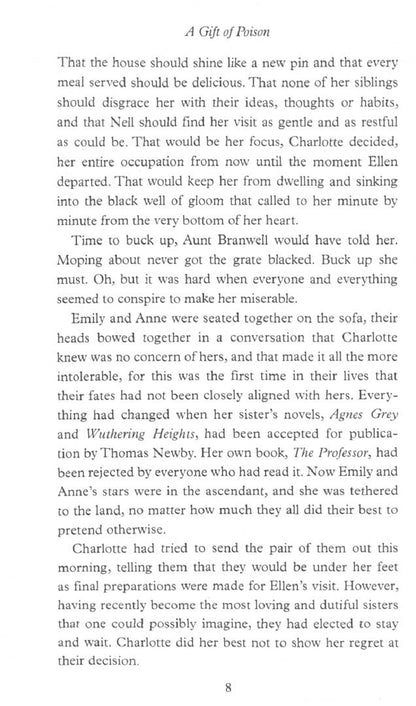 A Gift of Poison

That the house should shine like a new pin and that every meal served should be delicious. That none of her siblings should disgrace her with their ideas, thoughts or habits, and that Nell should find her visit as gentle and as restful as could be. That would be her focus, Charlotte decided, her entire occupation from now until the moment Ellen departed. That would keep her from dwelling and sinking into the black well of gloom that called to her minute by minute from the very bottom of her heart.

Time to buck up, Aunt Branwell would have told her. Moping about never got the grate blacked. Buck up she must. Oh, but it was hard when everyone and everything seemed to conspire to make her miserable.

Emily and Anne were seated together on the sofa, their heads bowed together in a conversation that Charlotte knew was no concern of hers, and that made it all the more intolerable, for this was the first time in their lives that their fates had not been closely aligned with hers. Everything had changed when her sister's novels, Agnes Grey and Wuthering Heights, had been accepted for publication by Thomas Newby. Her own book, The Professor, had been rejected by everyone who had read it. Now Emily and Anne's stars were in the ascendant, and she was tethered to the land, no matter how much they all did their best to pretend otherwise.

Charlotte had tried to send the pair of them out this morning, telling them that they would be under her feet as final preparations were made for Ellen's visit. However, having recently become the most loving and dutiful sisters that one could possibly imagine, they had elected to stay and wait. Charlotte did her best not to show her regret at their decision.

8